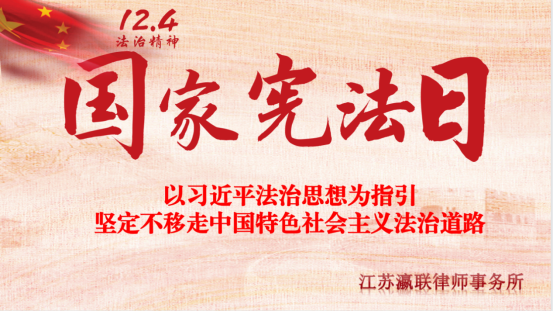 12.4
法治精神

国家宪法日

以习近平法治思想为指引
坚定不移走中国特色社会主义法治道路

江苏瀛联律师事务所